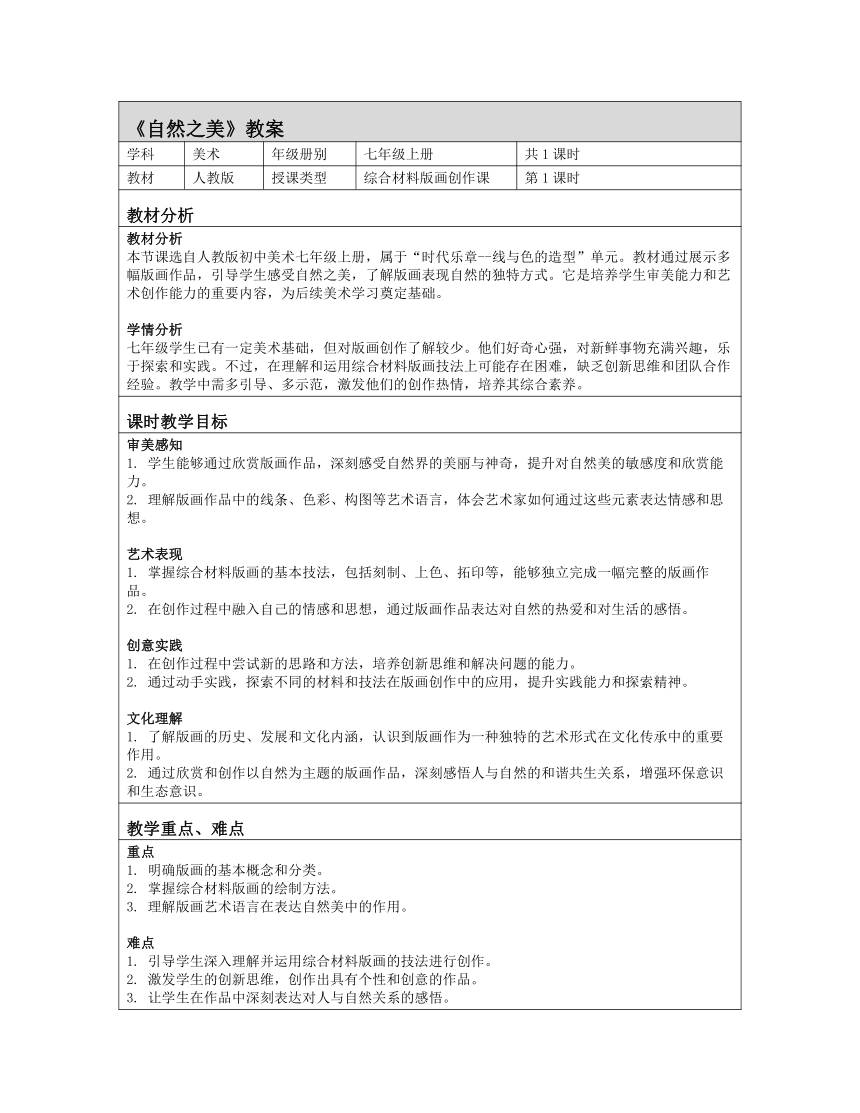 《自然之美》教案

| 学科 | 美术 | 年级册别 | 七年级上册 | 共 1 课时 |
|---|---|---|---|---|
| 教材 | 人教版 | 授课类型 | 综合材料版画创作课 | 第 1 课时 |

教材分析

教材分析
本节课选自人教版初中美术七年级上册，属于“时代乐章--线与色的造型”单元。教材通过展示多幅版画作品，引导学生感受自然之美，了解版画表现自然的独特方式。它是培养学生审美能力和艺术创作能力的重要内容，为后续美术学习奠定基础。

学情分析
七年级学生已有一定美术基础，但对版画创作了解较少。他们好奇心强，对新鲜事物充满兴趣，乐于探索和实践。不过，在理解和运用综合材料版画技法上可能存在困难，缺乏创新思维和团队合作经验。教学中需多引导、多示范，激发他们的创作热情，培养其综合素养。

课时教学目标

审美感知
1. 学生能够通过欣赏版画作品，深刻感受自然界的美丽与神奇，提升对自然美的敏感度和欣赏能力。
2. 理解版画作品中的线条、色彩、构图等艺术语言，体会艺术家如何通过这些元素表达情感和思想。

艺术表现
1. 掌握综合材料版画的基本技法，包括刻制、上色、拓印等，能够独立完成一幅完整的版画作品。
2. 在创作过程中融入自己的情感和思想，通过版画作品表达对自然的热爱和对生活的感悟。

创意实践
1. 在创作过程中尝试新的思路和方法，培养创新思维和解决问题的能力。
2. 通过动手实践，探索不同的材料和技法在版画创作中的应用，提升实践能力和探索精神。

文化理解
1. 了解版画的历史、发展和文化内涵，认识到版画作为一种独特的艺术形式在文化传承中的重要作用。
2. 通过欣赏和创作以自然为主题的版画作品，深刻感悟人与自然的和谐共生关系，增强环保意识和生态意识。

教学重点、难点

重点
1. 明确版画的基本概念和分类。
2. 掌握综合材料版画的绘制方法。
3. 理解版画艺术语言在表达自然美中的作用。

难点
1. 引导学生深入理解并运用综合材料版画的技法进行创作。
2. 激发学生的创新思维，创作出具有个性和创意的作品。
3. 让学生在作品中深刻表达对人与自然关系的感悟。